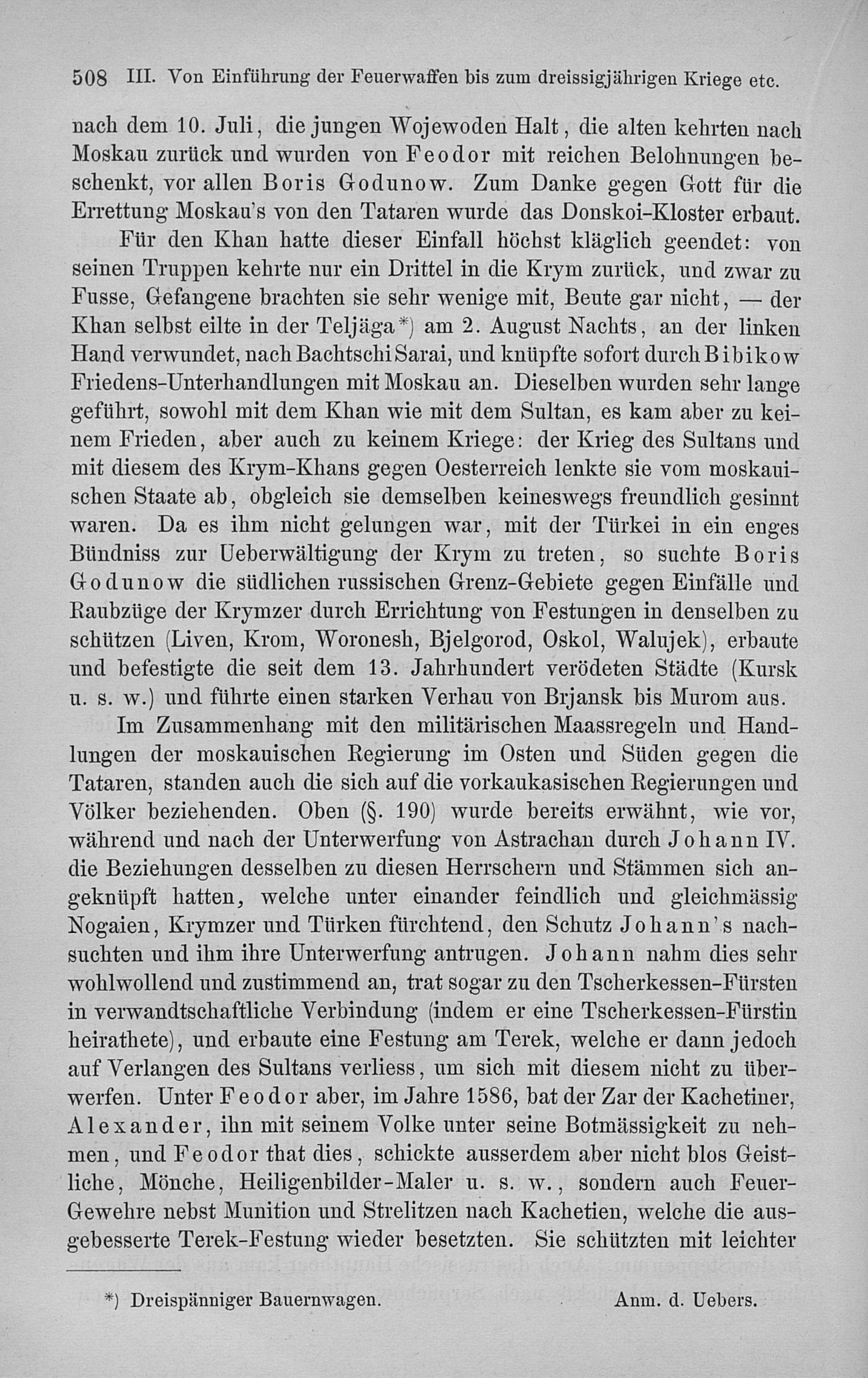 508 III. Von Einführung der Feuerwaffen bis zum dreissigjährigen Kriege etc.

nach dem 10. Juli, die jungen Wojewoden Halt, die alten kehrten nach Moskau zurück und wurden von Feodor mit reichen Belohnungen beschenkt, vor allen Boris Godunow. Zum Danke gegen Gott für die Errettung Moskau's von den Tataren wurde das Donskoi-Kloster erbaut.

Für den Khan hatte dieser Einfall höchst kläglich geendet: von seinen Truppen kehrte nur ein Drittel in die Krym zurück, und zwar zu Fusse, Gefangene brachten sie sehr wenige mit, Beute gar nicht, — der Khan selbst eilte in der Teljäga*) am 2. August Nachts, an der linken Hand verwundet, nach Bachtschi Sarai, und knüpfte sofort durch Bibikow Friedens-Unterhandlungen mit Moskau an. Dieselben wurden sehr lange geführt, sowohl mit dem Khan wie mit dem Sultan, es kam aber zu keinem Frieden, aber auch zu keinem Kriege: der Krieg des Sultans und mit diesem des Krym-Khans gegen Oesterreich lenkte sie vom moskauischen Staate ab, obgleich sie demselben keineswegs freundlich gesinnt waren. Da es ihm nicht gelungen war, mit der Türkei in ein enges Bündniss zur Ueberwältigung der Krym zu treten, so suchte Boris Godunow die südlichen russischen Grenz-Gebiete gegen Einfälle und Raubzüge der Krymzer durch Errichtung von Festungen in denselben zu schützen (Liven, Krom, Woronesh, Bjelgorod, Oskol, Walujek), erbaute und befestigte die seit dem 13. Jahrhundert verödeten Städte (Kursk u. s. w.) und führte einen starken Verhau von Brjansk bis Murom aus.

Im Zusammenhang mit den militärischen Maassregeln und Handlungen der moskauischen Regierung im Osten und Süden gegen die Tataren, standen auch die sich auf die vorkaukasischen Regierungen und Völker beziehenden. Oben (§. 190) wurde bereits erwähnt, wie vor, während und nach der Unterwerfung von Astrachan durch Johann IV. die Beziehungen desselben zu diesen Herrschern und Stämmen sich angeknüpft hatten, welche unter einander feindlich und gleichmässig Nogaien, Krymzer und Türken fürchtend, den Schutz Johann's nachsuchten und ihm ihre Unterwerfung antrugen. Johann nahm dies sehr wohlwollend und zustimmend an, trat sogar zu den Tscherkessen-Fürsten in verwandtschaftliche Verbindung (indem er eine Tscherkessen-Fürstin heirathete), und erbaute eine Festung am Terek, welche er dann jedoch auf Verlangen des Sultans verliess, um sich mit diesem nicht zu überwerfen. Unter Feodor aber, im Jahre 1586, bat der Zar der Kachetiner, Alexander, ihn mit seinem Volke unter seine Botmässigkeit zu nehmen, und Feodor that dies, schickte ausserdem aber nicht blos Geistliche, Mönche, Heiligenbilder-Maler u. s. w., sondern auch Feuer-Gewehre nebst Munition und Strelitzen nach Kachetien, welche die ausgebesserte Terek-Festung wieder besetzten. Sie schützten mit leichter

*) Dreispänniger Bauernwagen. Anm. d. Uebers.